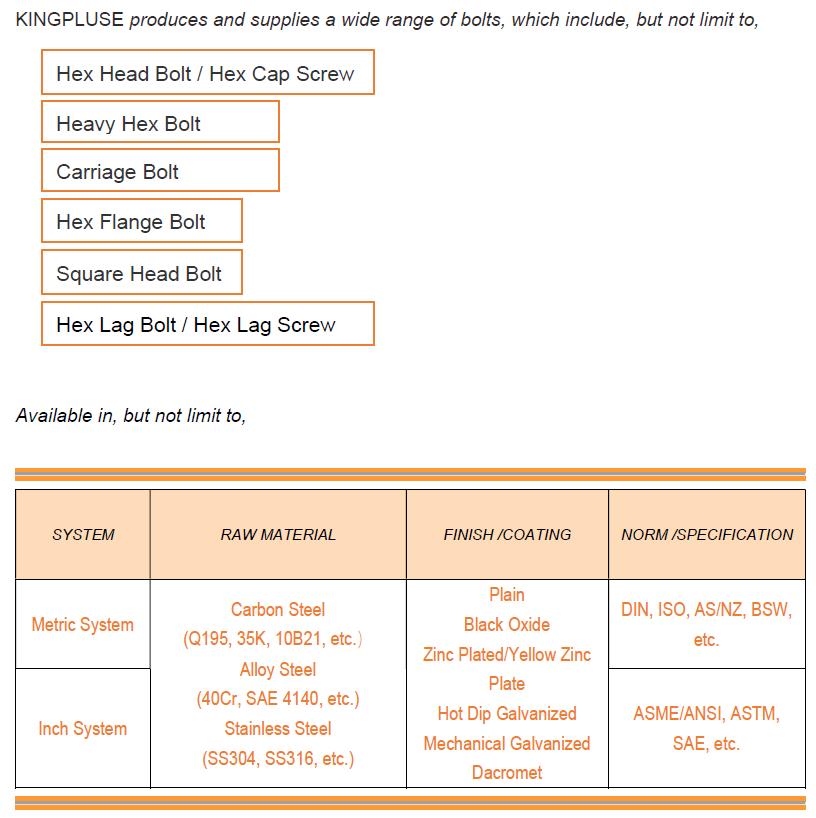 KINGPLUSE produces and supplies a wide range of bolts, which include, but not limit to,

Hex Head Bolt / Hex Cap Screw

Heavy Hex Bolt

Carriage Bolt

Hex Flange Bolt

Square Head Bolt

Hex Lag Bolt / Hex Lag Screw

Available in, but not limit to,

| SYSTEM | RAW MATERIAL | FINISH /COATING | NORM /SPECIFICATION |
|---|---|---|---|
| Metric System | Carbon Steel (Q195, 35K, 10B21, etc.) Alloy Steel (40Cr, SAE 4140, etc.) Stainless Steel (SS304, SS316, etc.) | Plain Black Oxide Zinc Plated/Yellow Zinc Plate Hot Dip Galvanized Mechanical Galvanized Dacromet | DIN, ISO, AS/NZ, BSW, etc. |
| Inch System | | | ASME/ANSI, ASTM, SAE, etc. |